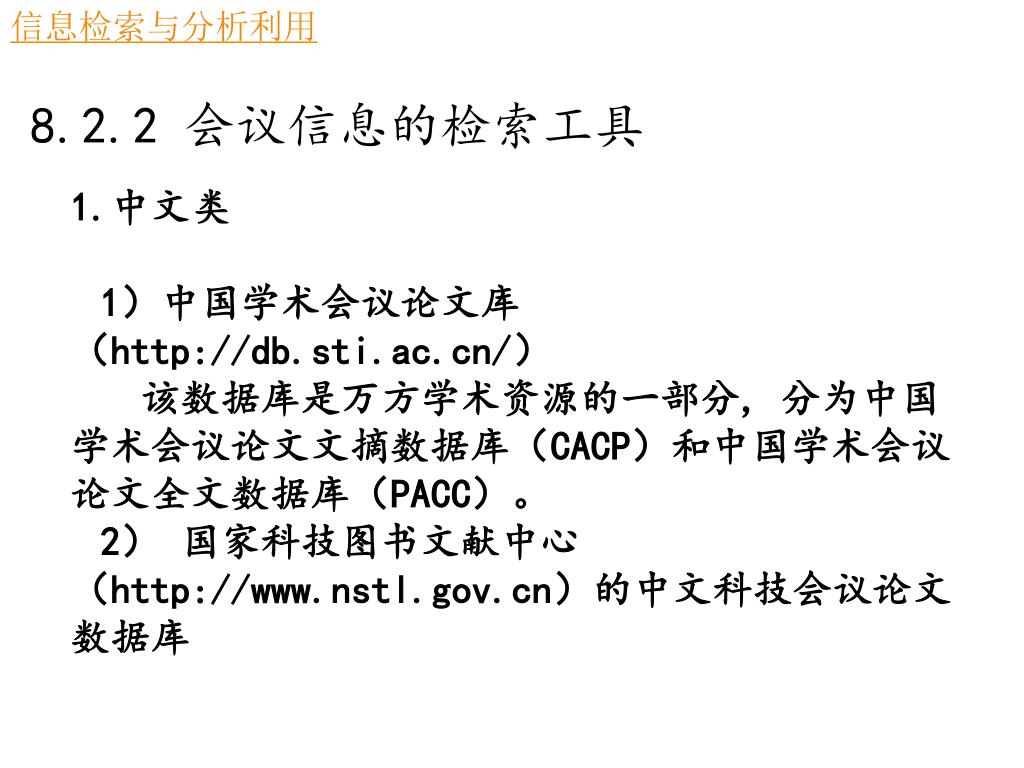 信息检索与分析利用

8.2.2 会议信息的检索工具

1.中文类

1）中国学术会议论文库（http://db.sti.ac.cn/）
该数据库是万方学术资源的一部分，分为中国学术会议论文文摘数据库（CACP）和中国学术会议论文全文数据库（PACC）。
2） 国家科技图书文献中心（http://www.nstl.gov.cn）的中文科技会议论文数据库